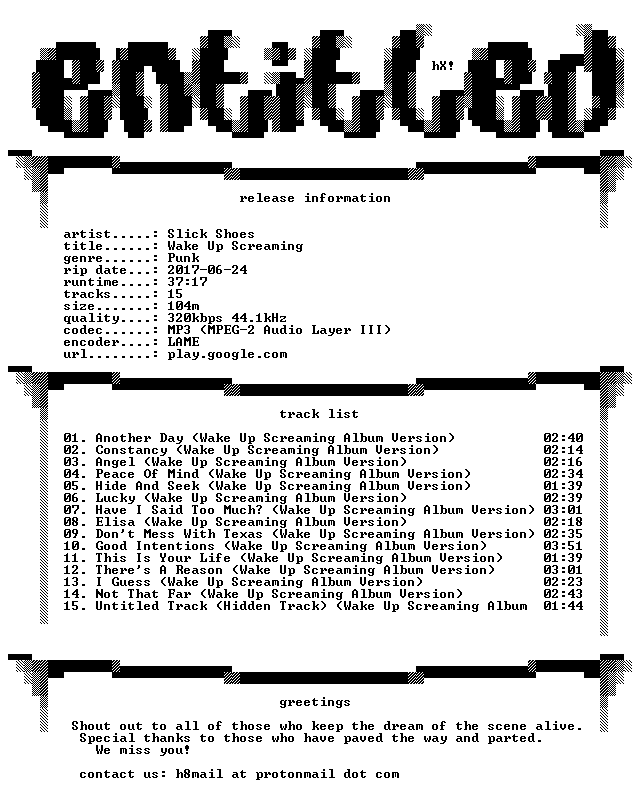 entitled

hX!

release information

artist.....: Slick Shoes
title......: Wake Up Screaming
genre......: Punk
rip date...: 2017-06-24
runtime....: 37:17
tracks.....: 15
size.......: 104m
quality....: 320kbps 44.1kHz
codec......: MP3 (MPEG-2 Audio Layer III)
encoder....: LAME
url........: play.google.com

track list

01. Another Day (Wake Up Screaming Album Version) 02:40
02. Constancy (Wake Up Screaming Album Version) 02:14
03. Angel (Wake Up Screaming Album Version) 02:16
04. Peace Of Mind (Wake Up Screaming Album Version) 02:34
05. Hide And Seek (Wake Up Screaming Album Version) 01:39
06. Lucky (Wake Up Screaming Album Version) 02:39
07. Have I Said Too Much? (Wake Up Screaming Album Version) 03:01
08. Elisa (Wake Up Screaming Album Version) 02:18
09. Don't Mess With Texas (Wake Up Screaming Album Version) 02:35
10. Good Intentions (Wake Up Screaming Album Version) 03:51
11. This Is Your Life (Wake Up Screaming Album Version) 01:39
12. There's A Reason (Wake Up Screaming Album Version) 03:01
13. I Guess (Wake Up Screaming Album Version) 02:23
14. Not That Far (Wake Up Screaming Album Version) 02:43
15. Untitled Track (Hidden Track) (Wake Up Screaming Album 01:44

greetings

Shout out to all of those who keep the dream of the scene alive.
Special thanks to those who have paved the way and parted.
We miss you!

contact us: h8mail at protonmail dot com